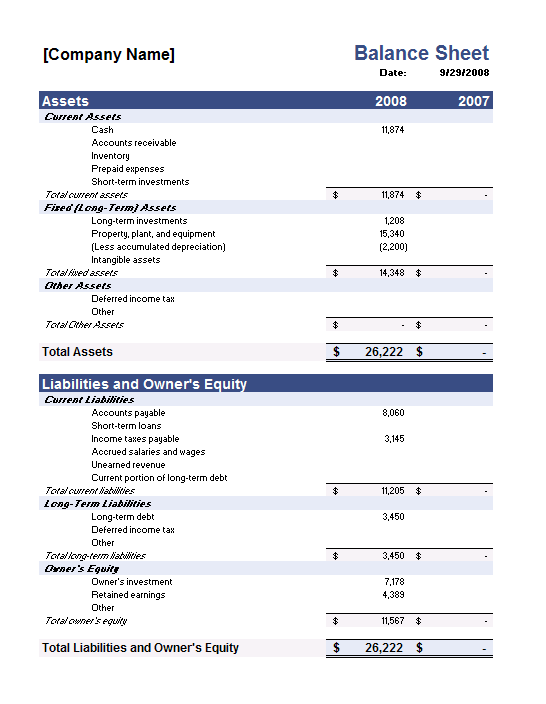 [Company Name]

Balance Sheet

Date: 9/29/2008

| Assets | 2008 | 2007 |
|---|---|---|
| Current Assets | | |
| Cash | 11,874 | |
| Accounts receivable | | |
| Inventory | | |
| Prepaid expenses | | |
| Short-term investments | | |
| Total current assets | $ 11,874 | $ - |
| Fixed (Long-Term) Assets | | |
| Long-term investments | 1,208 | |
| Property, plant, and equipment | 15,340 | |
| (Less accumulated depreciation) | (2,200) | |
| Intangible assets | | |
| Total fixed assets | $ 14,348 | $ - |
| Other Assets | | |
| Deferred income tax | | |
| Other | | |
| Total Other Assets | $ - | $ - |
| Total Assets | $ 26,222 | $ - |

| Liabilities and Owner's Equity | | |
|---|---|---|
| Current Liabilities | | |
| Accounts payable | 8,060 | |
| Short-term loans | | |
| Income taxes payable | 3,145 | |
| Accrued salaries and wages | | |
| Unearned revenue | | |
| Current portion of long-term debt | | |
| Total current liabilities | $ 11,205 | $ - |
| Long-Term Liabilities | | |
| Long-term debt | 3,450 | |
| Deferred income tax | | |
| Other | | |
| Total long-term liabilities | $ 3,450 | $ - |
| Owner's Equity | | |
| Owner's investment | 7,178 | |
| Retained earnings | 4,389 | |
| Other | | |
| Total owner's equity | $ 11,567 | $ - |
| Total Liabilities and Owner's Equity | $ 26,222 | $ - |